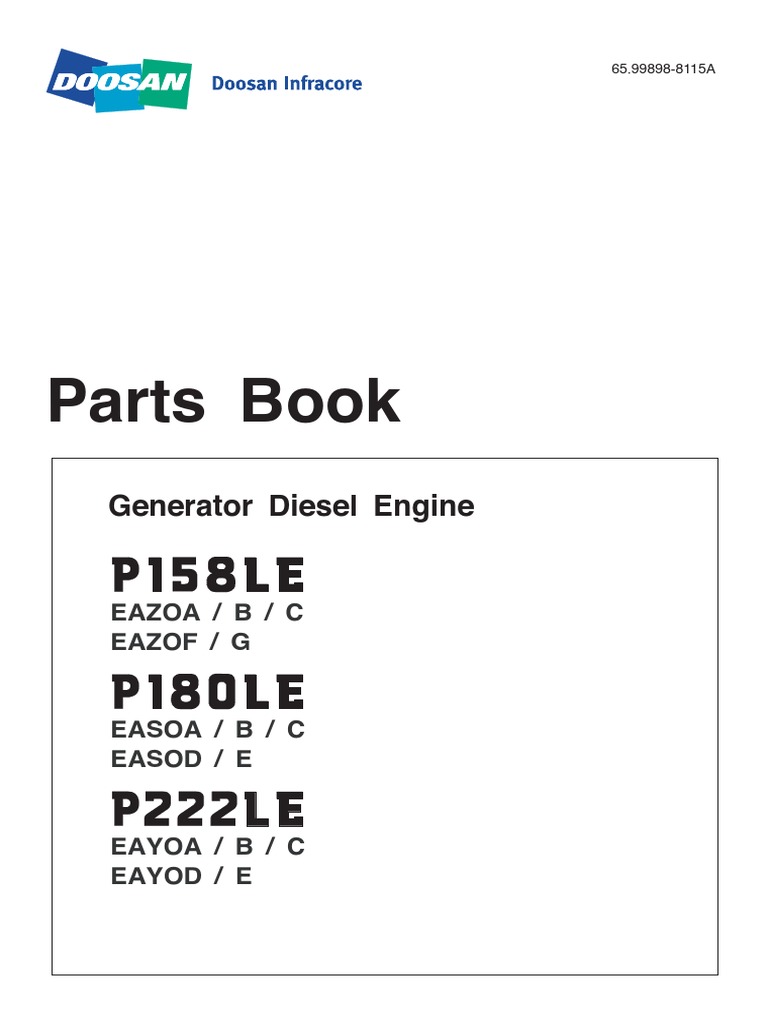 DOOSAN Doosan Infracore

65.99898-8115A

Parts Book

Generator Diesel Engine

P158LE
EAZOA / B / C
EAZOF / G

P180LE
EASOA / B / C
EASOD / E

P222LE
EAYOA / B / C
EAYOD / E